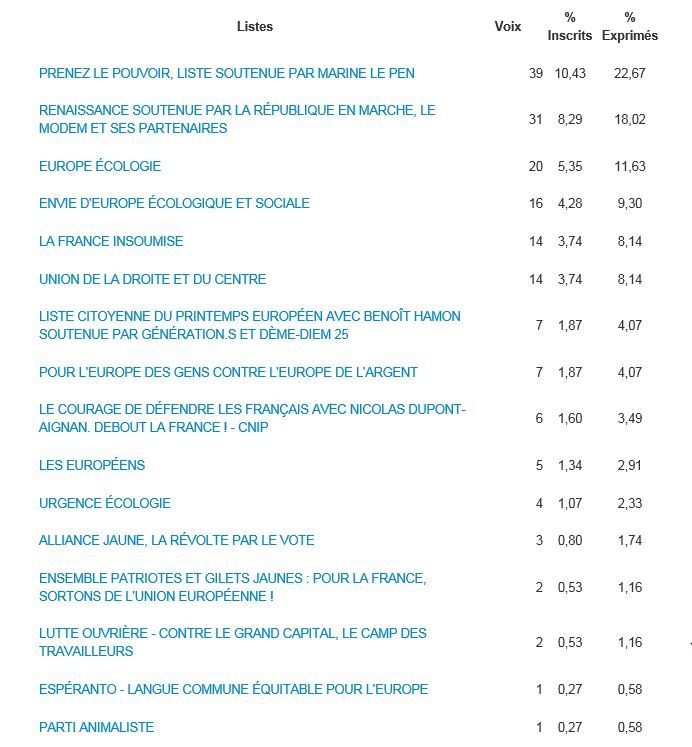 | Listes | Voix | % Inscrits | % Exprimés |
|---|---|---|---|
| PRENEZ LE POUVOIR, LISTE SOUTENUE PAR MARINE LE PEN | 39 | 10,43 | 22,67 |
| RENAISSANCE SOUTENUE PAR LA RÉPUBLIQUE EN MARCHE, LE MODEM ET SES PARTENAIRES | 31 | 8,29 | 18,02 |
| EUROPE ÉCOLOGIE | 20 | 5,35 | 11,63 |
| ENVIE D'EUROPE ÉCOLOGIQUE ET SOCIALE | 16 | 4,28 | 9,30 |
| LA FRANCE INSOUMISE | 14 | 3,74 | 8,14 |
| UNION DE LA DROITE ET DU CENTRE | 14 | 3,74 | 8,14 |
| LISTE CITOYENNE DU PRINTEMPS EUROPÉEN AVEC BENOÎT HAMON SOUTENUE PAR GÉNÉRATION.S ET DÈME-DIEM 25 | 7 | 1,87 | 4,07 |
| POUR L'EUROPE DES GENS CONTRE L'EUROPE DE L'ARGENT | 7 | 1,87 | 4,07 |
| LE COURAGE DE DÉFENDRE LES FRANÇAIS AVEC NICOLAS DUPONT-AIGNAN. DEBOUT LA FRANCE ! - CNIP | 6 | 1,60 | 3,49 |
| LES EUROPÉENS | 5 | 1,34 | 2,91 |
| URGENCE ÉCOLOGIE | 4 | 1,07 | 2,33 |
| ALLIANCE JAUNE, LA RÉVOLTE PAR LE VOTE | 3 | 0,80 | 1,74 |
| ENSEMBLE PATRIOTES ET GILETS JAUNES : POUR LA FRANCE, SORTONS DE L'UNION EUROPÉENNE ! | 2 | 0,53 | 1,16 |
| LUTTE OUVRIÈRE - CONTRE LE GRAND CAPITAL, LE CAMP DES TRAVAILLEURS | 2 | 0,53 | 1,16 |
| ESPÉRANTO - LANGUE COMMUNE ÉQUITABLE POUR L'EUROPE | 1 | 0,27 | 0,58 |
| PARTI ANIMALISTE | 1 | 0,27 | 0,58 |